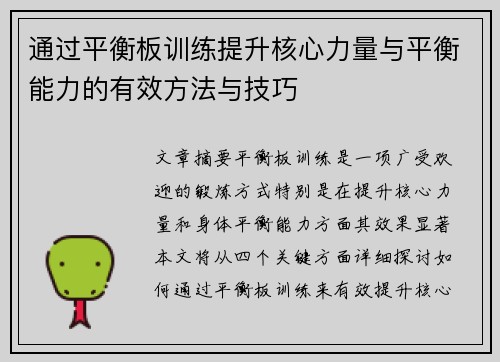 通过平衡板训练提升核心力量与平衡能力的有效方法与技巧

文章摘要平衡板训练是一项广受欢迎的锻炼方式特别是在提升核心力量和身体平衡能力方面其效果显著本文将从四个关键方面详细探讨如何通过平衡板训练来有效提升核心